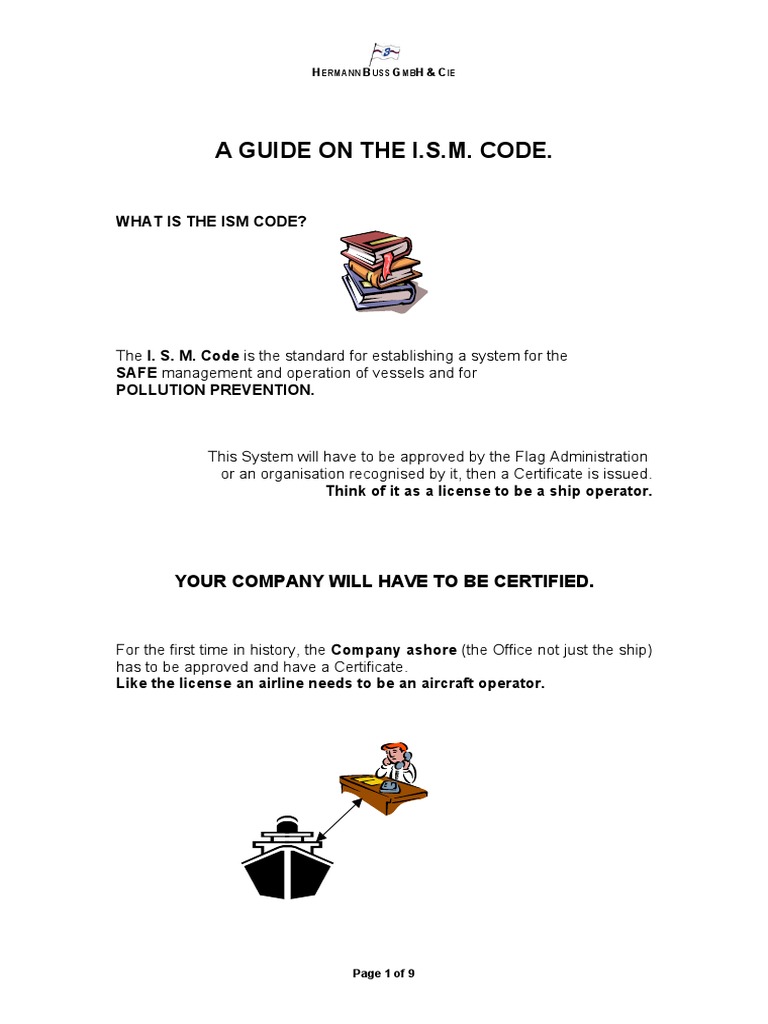 HERMANN BUSS GMBH & CIE

A GUIDE ON THE I.S.M. CODE.

WHAT IS THE ISM CODE?

The I. S. M. Code is the standard for establishing a system for the SAFE management and operation of vessels and for POLLUTION PREVENTION.

This System will have to be approved by the Flag Administration or an organisation recognised by it, then a Certificate is issued. Think of it as a license to be a ship operator.

YOUR COMPANY WILL HAVE TO BE CERTIFIED.

For the first time in history, the Company ashore (the Office not just the ship) has to be approved and have a Certificate. Like the license an airline needs to be an aircraft operator.

Page 1 of 9